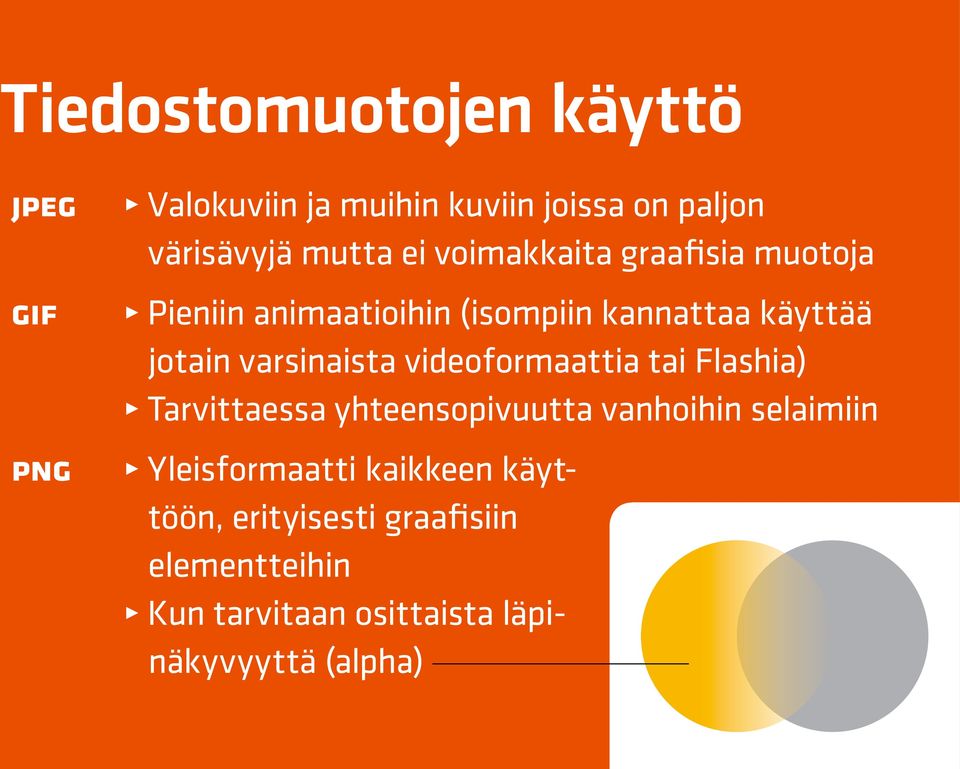 Tiedostomuotojen käyttö

JPEG ▸ Valokuviin ja muihin kuviin joissa on paljon värisävyjä mutta ei voimakkaita graafisia muotoja

GIF ▸ Pieniin animaatioihin (isompiin kannattaa käyttää jotain varsinaista videoformaattia tai Flashia)
▸ Tarvittaessa yhteensopivuutta vanhoihin selaimiin

PNG ▸ Yleisformaatti kaikkeen käyttöön, erityisesti graafisiin elementteihin
▸ Kun tarvitaan osittaista läpinäkyvyyttä (alpha)